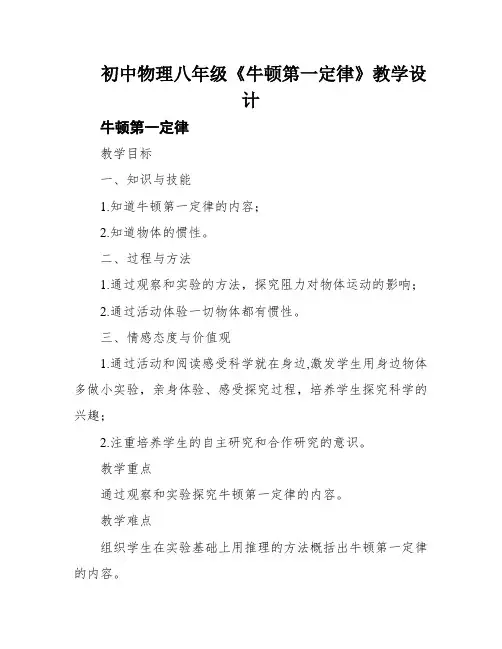 初中物理八年级《牛顿第一定律》教学设计

牛顿第一定律

教学目标

一、知识与技能

1.知道牛顿第一定律的内容；

2.知道物体的惯性。

二、过程与方法

1.通过观察和实验的方法，探究阻力对物体运动的影响；

2.通过活动体验一切物体都有惯性。

三、情感态度与价值观

1.通过活动和阅读感受科学就在身边,激发学生用身边物体多做小实验，亲身体验、感受探究过程，培养学生探究科学的兴趣；

2.注重培养学生的自主研究和合作研究的意识。

教学重点

通过观察和实验探究牛顿第一定律的内容。

教学难点

组织学生在实验基础上用推理的方法概括出牛顿第一定律的内容。